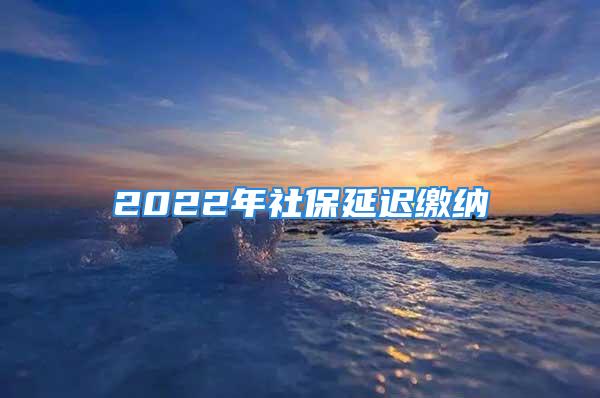 2022年社保延迟缴纳